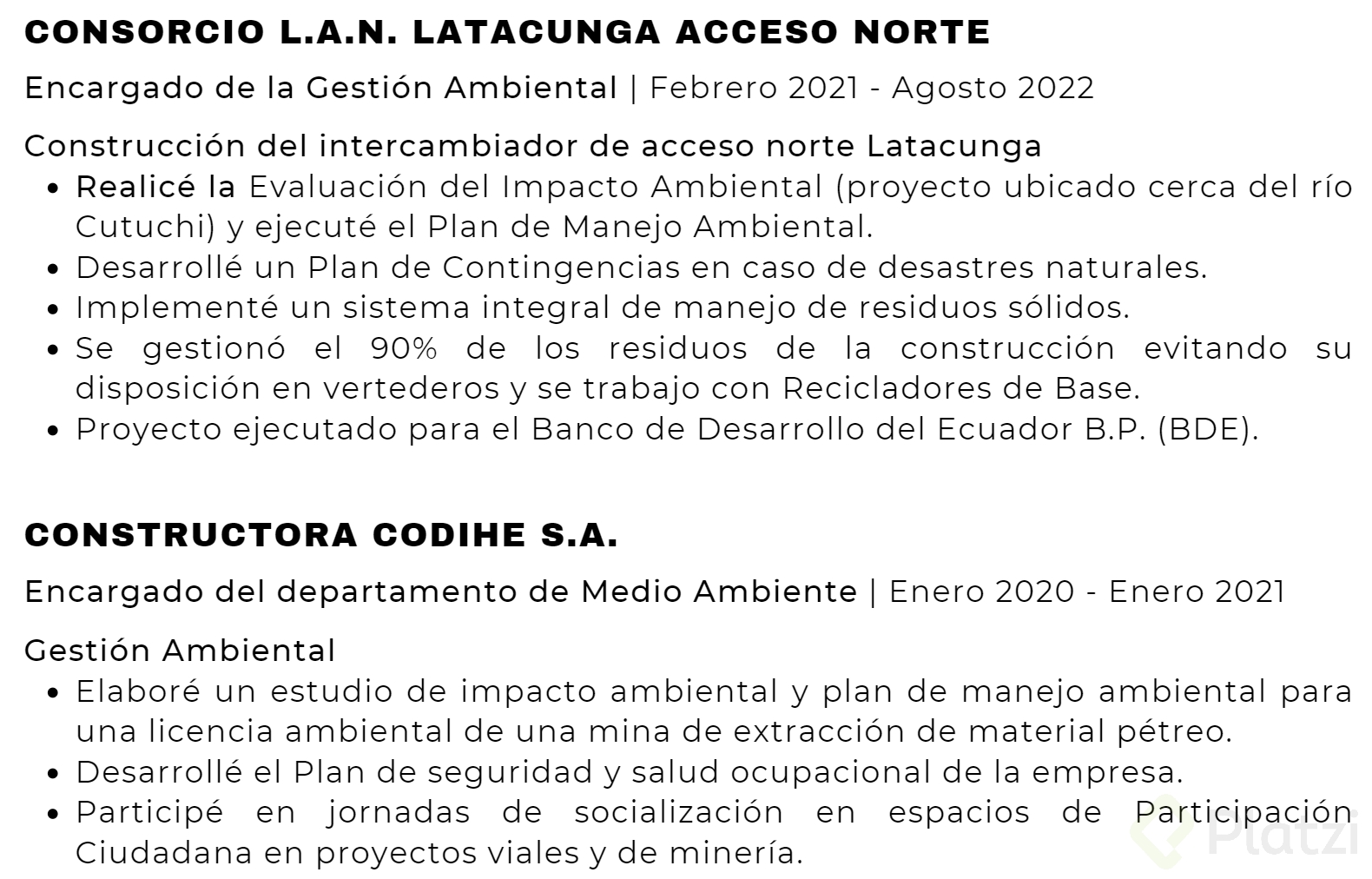 CONSORCIO L.A.N. LATACUNGA ACCESO NORTE

Encargado de la Gestión Ambiental | Febrero 2021 - Agosto 2022

Construcción del intercambiador de acceso norte Latacunga

- Realicé la Evaluación del Impacto Ambiental (proyecto ubicado cerca del río Cutuchi) y ejecuté el Plan de Manejo Ambiental.
- Desarrollé un Plan de Contingencias en caso de desastres naturales.
- Implementé un sistema integral de manejo de residuos sólidos.
- Se gestionó el 90% de los residuos de la construcción evitando su disposición en vertederos y se trabajo con Recicladores de Base.
- Proyecto ejecutado para el Banco de Desarrollo del Ecuador B.P. (BDE).

CONSTRUCTORA CODIHE S.A.

Encargado del departamento de Medio Ambiente | Enero 2020 - Enero 2021

Gestión Ambiental

- Elaboré un estudio de impacto ambiental y plan de manejo ambiental para una licencia ambiental de una mina de extracción de material pétreo.
- Desarrollé el Plan de seguridad y salud ocupacional de la empresa.
- Participé en jornadas de socialización en espacios de Participación Ciudadana en proyectos viales y de minería.

Platzi